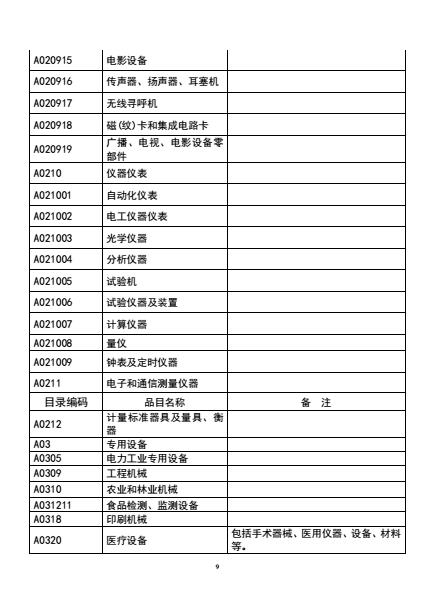 | | | |
|---|---|---|
| A020915 | 电影设备 | |
| A020916 | 传声器、扬声器、耳塞机 | |
| A020917 | 无线寻呼机 | |
| A020918 | 磁(纹)卡和集成电路卡 | |
| A020919 | 广播、电视、电影设备零部件 | |
| A0210 | 仪器仪表 | |
| A021001 | 自动化仪表 | |
| A021002 | 电工仪器仪表 | |
| A021003 | 光学仪器 | |
| A021004 | 分析仪器 | |
| A021005 | 试验机 | |
| A021006 | 试验仪器及装置 | |
| A021007 | 计算仪器 | |
| A021008 | 量仪 | |
| A021009 | 钟表及定时仪器 | |
| A0211 | 电子和通信测量仪器 | |
| 目录编码 | 品目名称 | 备 注 |
| A0212 | 计量标准器具及量具、衡器 | |
| A03 | 专用设备 | |
| A0305 | 电力工业专用设备 | |
| A0309 | 工程机械 | |
| A0310 | 农业和林业机械 | |
| A031211 | 食品检测、监测设备 | |
| A0318 | 印刷机械 | |
| A0320 | 医疗设备 | 包括手术器械、医用仪器、设备、材料等。 |

9